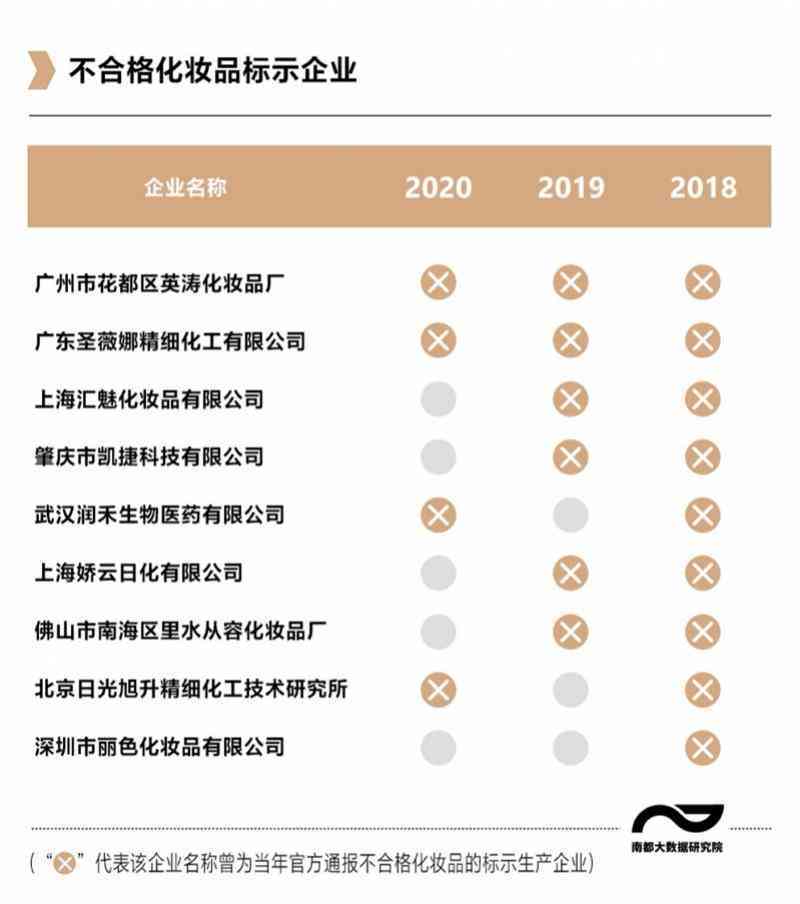 不合格化妆品标示企业

| 企业名称 | 2020 | 2019 | 2018 |
|---|---|---|---|
| 广州市花都区英涛化妆品厂 | ✕ | ✕ | ✕ |
| 广东圣薇娜精细化工有限公司 | ✕ | ✕ | ✕ |
| 上海汇魅化妆品有限公司 | | ✕ | ✕ |
| 肇庆市凯捷科技有限公司 | | ✕ | ✕ |
| 武汉润禾生物医药有限公司 | ✕ | | ✕ |
| 上海娇云日化有限公司 | | ✕ | ✕ |
| 佛山市南海区里水从容化妆品厂 | | ✕ | ✕ |
| 北京日光旭升精细化工技术研究所 | ✕ | | ✕ |
| 深圳市丽色化妆品有限公司 | | | ✕ |

南都大数据研究院

（“✕”代表该企业名称曾为当年官方通报不合格化妆品的标示生产企业）